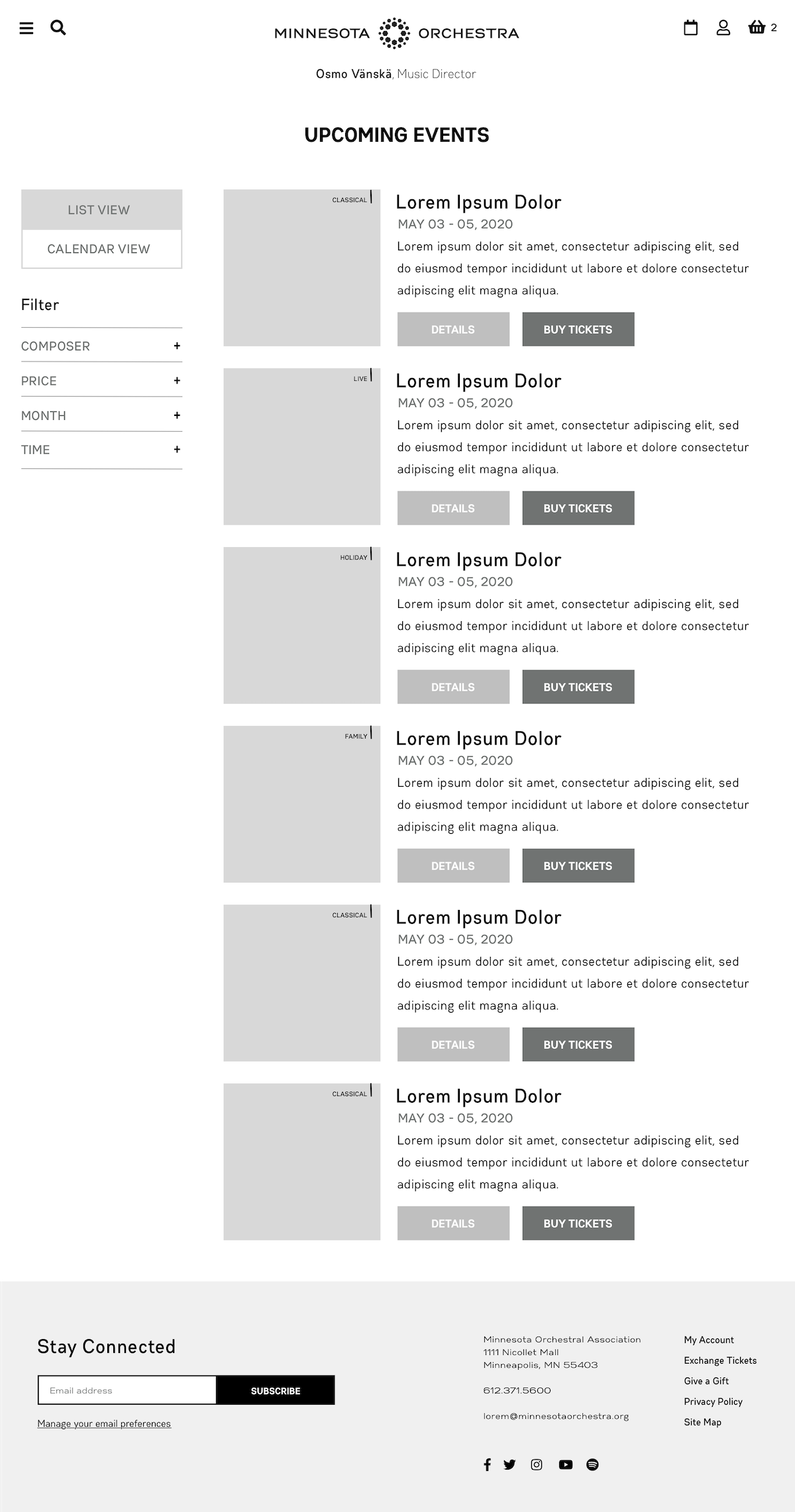 MINNESOTA ORCHESTRA

2

Osmo Vänskä, Music Director

UPCOMING EVENTS

LIST VIEW

CALENDAR VIEW

Filter

COMPOSER +

PRICE +

MONTH +

TIME +

CLASSICAL

Lorem Ipsum Dolor

MAY 03 - 05, 2020

Lorem ipsum dolor sit amet, consectetur adipiscing elit, sed do eiusmod tempor incididunt ut labore et dolore consectetur adipiscing elit magna aliqua.

DETAILS BUY TICKETS

LIVE

Lorem Ipsum Dolor

MAY 03 - 05, 2020

Lorem ipsum dolor sit amet, consectetur adipiscing elit, sed do eiusmod tempor incididunt ut labore et dolore consectetur adipiscing elit magna aliqua.

DETAILS BUY TICKETS

HOLIDAY

Lorem Ipsum Dolor

MAY 03 - 05, 2020

Lorem ipsum dolor sit amet, consectetur adipiscing elit, sed do eiusmod tempor incididunt ut labore et dolore consectetur adipiscing elit magna aliqua.

DETAILS BUY TICKETS

FAMILY

Lorem Ipsum Dolor

MAY 03 - 05, 2020

Lorem ipsum dolor sit amet, consectetur adipiscing elit, sed do eiusmod tempor incididunt ut labore et dolore consectetur adipiscing elit magna aliqua.

DETAILS BUY TICKETS

CLASSICAL

Lorem Ipsum Dolor

MAY 03 - 05, 2020

Lorem ipsum dolor sit amet, consectetur adipiscing elit, sed do eiusmod tempor incididunt ut labore et dolore consectetur adipiscing elit magna aliqua.

DETAILS BUY TICKETS

CLASSICAL

Lorem Ipsum Dolor

MAY 03 - 05, 2020

Lorem ipsum dolor sit amet, consectetur adipiscing elit, sed do eiusmod tempor incididunt ut labore et dolore consectetur adipiscing elit magna aliqua.

DETAILS BUY TICKETS

Stay Connected

Email address SUBSCRIBE

Manage your email preferences

Minnesota Orchestral Association
1111 Nicollet Mall
Minneapolis, MN 55403

612.371.5600

lorem@minnesotaorchestra.org

My Account
Exchange Tickets
Give a Gift
Privacy Policy
Site Map